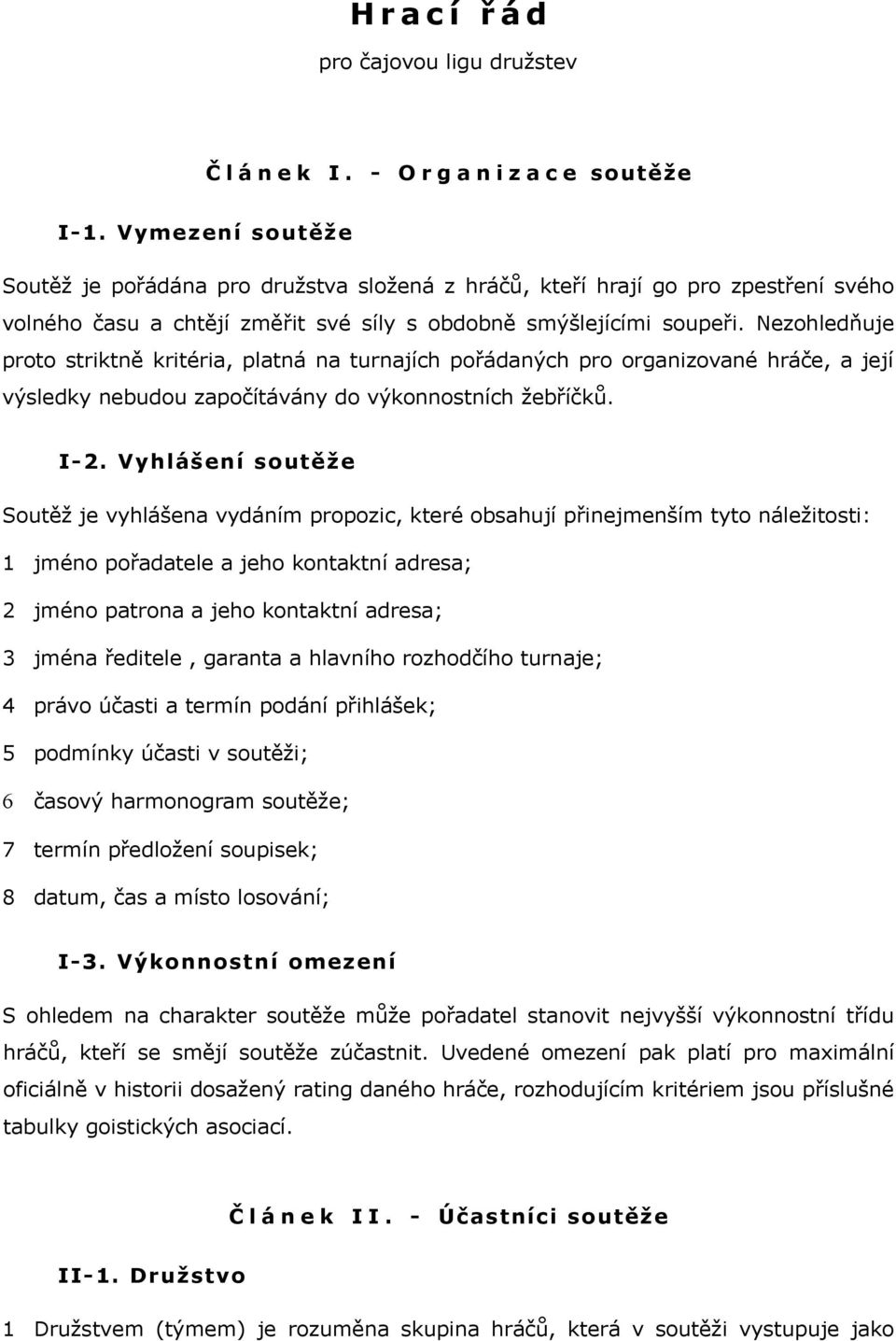 Hrací řád

pro čajovou ligu družstev

Článek I. - Organizace soutěže

I-1. Vymezení soutěže

Soutěž je pořádána pro družstva složená z hráčů, kteří hrají go pro zpestření svého volného času a chtějí změřit své síly s obdobně smýšlejícími soupeři. Nezohledňuje proto striktně kritéria, platná na turnajích pořádaných pro organizované hráče, a její výsledky nebudou započítávány do výkonnostních žebříčků.

I-2. Vyhlášení soutěže

Soutěž je vyhlášena vydáním propozic, které obsahují přinejmenším tyto náležitosti:

1 jméno pořadatele a jeho kontaktní adresa;

2 jméno patrona a jeho kontaktní adresa;

3 jména ředitele , garanta a hlavního rozhodčího turnaje;

4 právo účasti a termín podání přihlášek;

5 podmínky účasti v soutěži;

6 časový harmonogram soutěže;

7 termín předložení soupisek;

8 datum, čas a místo losování;

I-3. Výkonnostní omezení

S ohledem na charakter soutěže může pořadatel stanovit nejvyšší výkonnostní třídu hráčů, kteří se smějí soutěže zúčastnit. Uvedené omezení pak platí pro maximální oficiálně v historii dosažený rating daného hráče, rozhodujícím kritériem jsou příslušné tabulky goistických asociací.

Článek II. - Účastníci soutěže

II-1. Družstvo

1 Družstvem (týmem) je rozuměna skupina hráčů, která v soutěži vystupuje jako